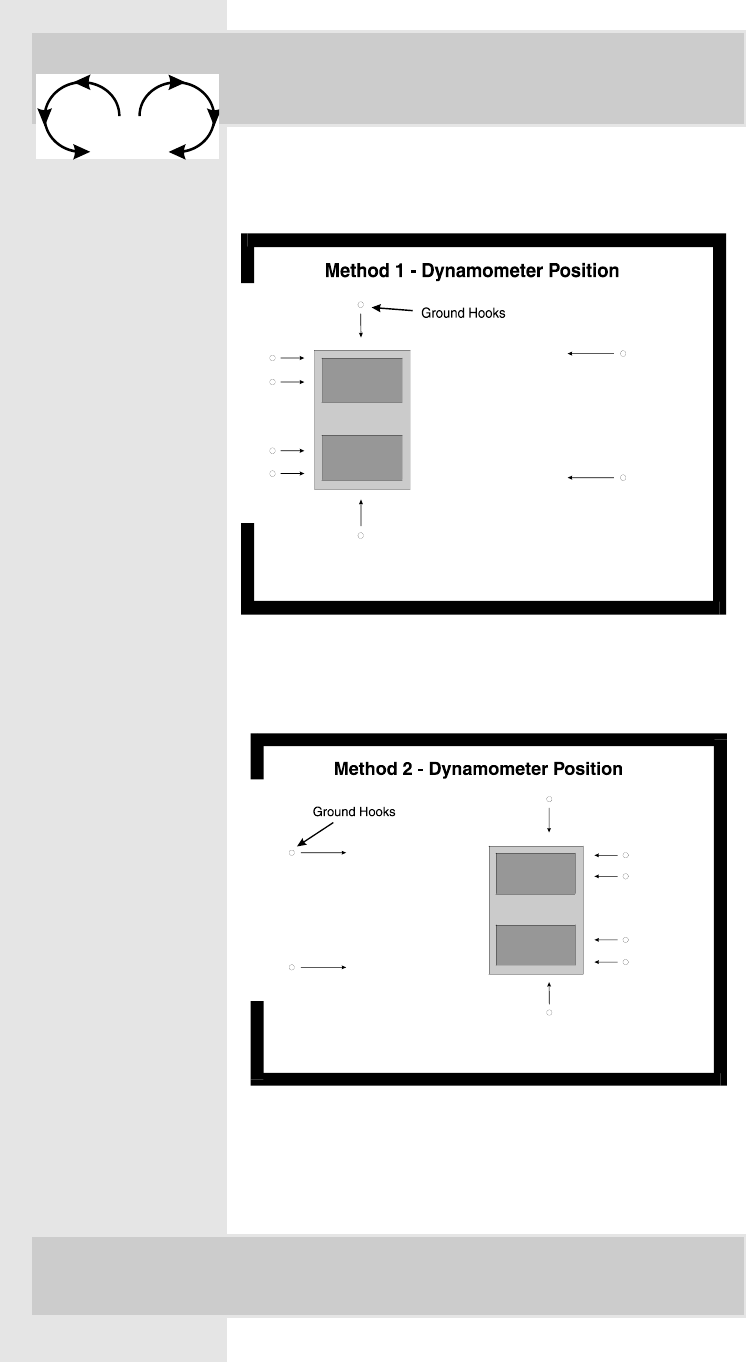 Method 1 - Dynamometer Position

Ground Hooks

Method 2 - Dynamometer Position

Ground Hooks